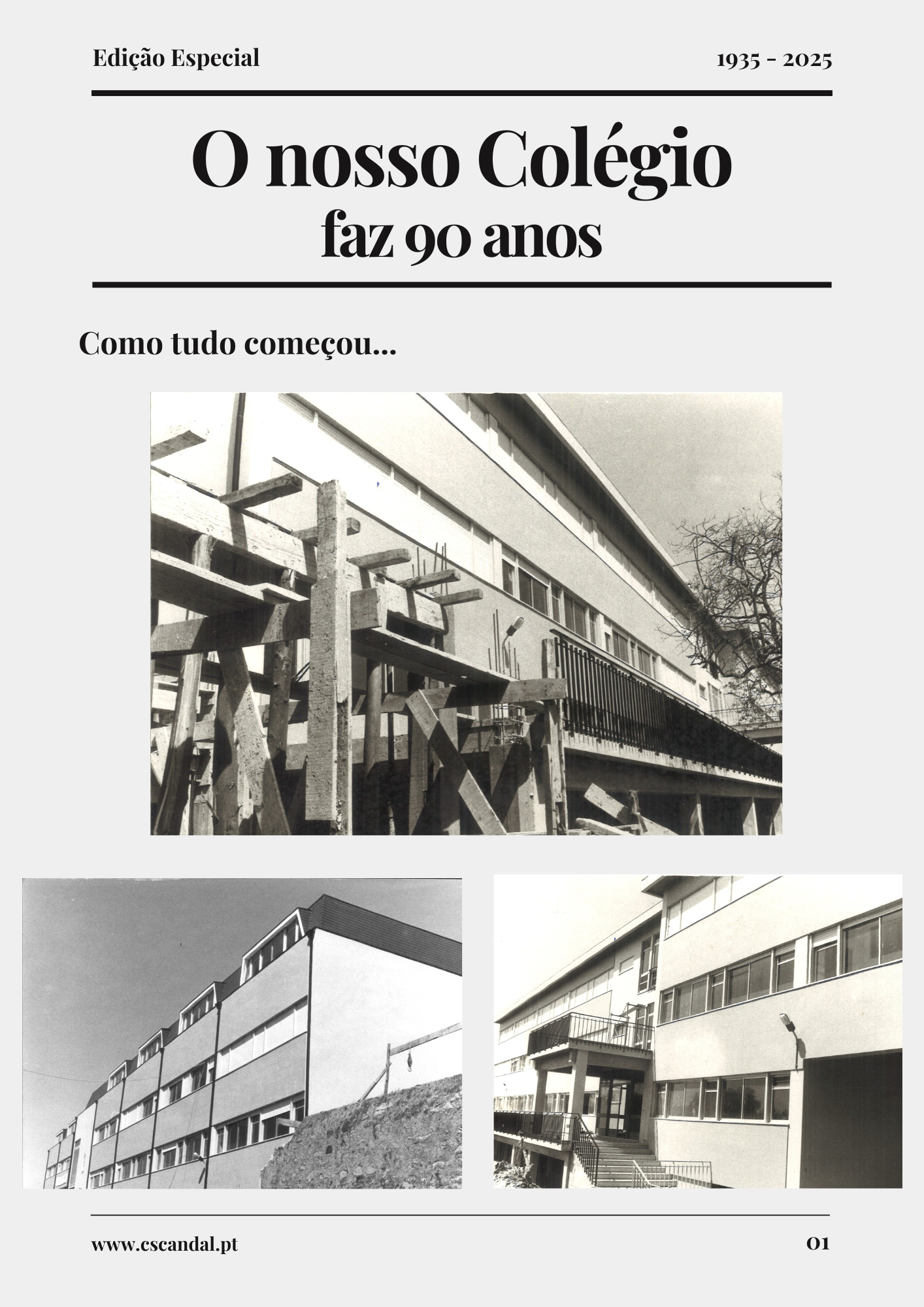 Edição Especial

1935 - 2025

O nosso Colégio
faz 90 anos

Como tudo começou...

www.cscandal.pt

01